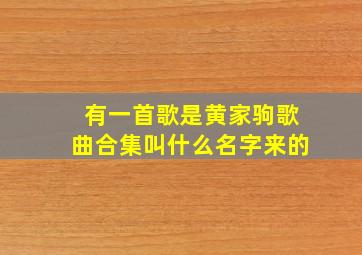 有一首歌是黄家驹歌曲合集叫什么名字来的